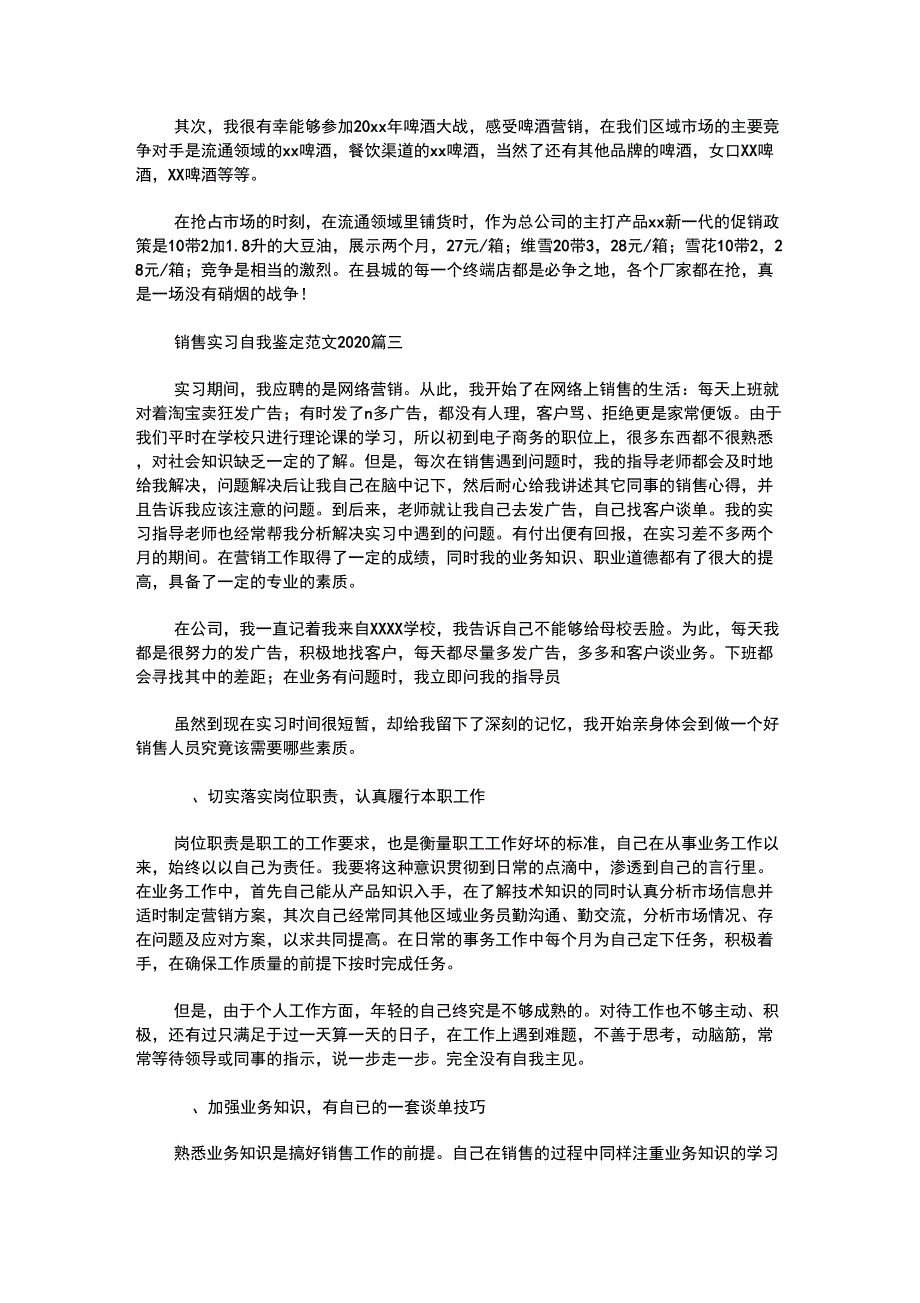 其次，我很有幸能够参加20xx年啤酒大战，感受啤酒营销，在我们区域市场的主要竞争对手是流通领域的xx啤酒，餐饮渠道的xx啤酒，当然了还有其他品牌的啤酒，女口XX啤酒，XX啤酒等等。

在抢占市场的时刻，在流通领域里铺货时，作为总公司的主打产品xx新一代的促销政策是10带2加1.8升的大豆油，展示两个月，27元/箱；维雪20带3，28元/箱；雪花10带2，28元/箱；竞争是相当的激烈。在县城的每一个终端店都是必争之地，各个厂家都在抢，真是一场没有硝烟的战争！

销售实习自我鉴定范文2020篇三

实习期间，我应聘的是网络营销。从此，我开始了在网络上销售的生活：每天上班就对着淘宝卖狂发广告；有时发了n多广告，都没有人理，客户骂、拒绝更是家常便饭。由于我们平时在学校只进行理论课的学习，所以初到电子商务的职位上，很多东西都不很熟悉，对社会知识缺乏一定的了解。但是，每次在销售遇到问题时，我的指导老师都会及时地给我解决，问题解决后让我自己在脑中记下，然后耐心给我讲述其它同事的销售心得，并且告诉我应该注意的问题。到后来，老师就让我自己去发广告，自己找客户谈单。我的实习指导老师也经常帮我分析解决实习中遇到的问题。有付出便有回报，在实习差不多两个月的期间。在营销工作取得了一定的成绩，同时我的业务知识、职业道德都有了很大的提高，具备了一定的专业的素质。

在公司，我一直记着我来自XXXX学校，我告诉自己不能够给母校丢脸。为此，每天我都是很努力的发广告，积极地找客户，每天都尽量多发广告，多多和客户谈业务。下班都会寻找其中的差距；在业务有问题时，我立即问我的指导员

虽然到现在实习时间很短暂，却给我留下了深刻的记忆，我开始亲身体会到做一个好销售人员究竟该需要哪些素质。

、切实落实岗位职责，认真履行本职工作

岗位职责是职工的工作要求，也是衡量职工工作好坏的标准，自己在从事业务工作以来，始终以以自己为责任。我要将这种意识贯彻到日常的点滴中，渗透到自己的言行里。在业务工作中，首先自己能从产品知识入手，在了解技术知识的同时认真分析市场信息并适时制定营销方案，其次自己经常同其他区域业务员勤沟通、勤交流，分析市场情况、存在问题及应对方案，以求共同提高。在日常的事务工作中每个月为自己定下任务，积极着手，在确保工作质量的前提下按时完成任务。

但是，由于个人工作方面，年轻的自己终究是不够成熟的。对待工作也不够主动、积极，还有过只满足于过一天算一天的日子，在工作上遇到难题，不善于思考，动脑筋，常常等待领导或同事的指示，说一步走一步。完全没有自我主见。

、加强业务知识，有自已的一套谈单技巧

熟悉业务知识是搞好销售工作的前提。自己在销售的过程中同样注重业务知识的学习